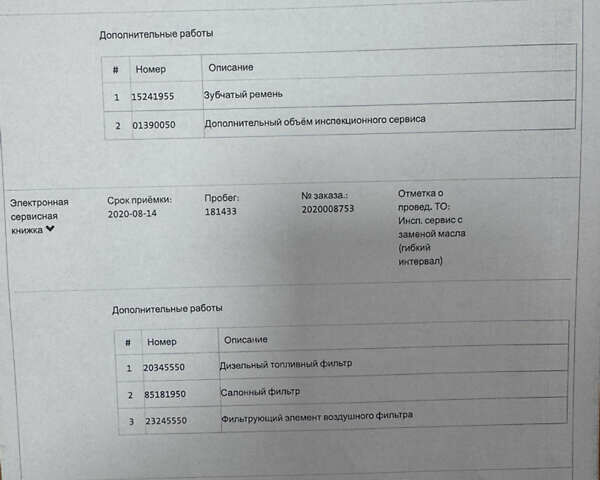 Дополнительные работы

| # | Номер | Описание |
|---|---|---|
| 1 | 15241955 | Зубчатый ремень |
| 2 | 01390050 | Дополнительный объём инспекционного сервиса |

Электронная сервисная книжка

Срок приёмки: 2020-08-14

Пробег: 181433

№ заказа.: 2020008753

Отметка о провед. ТО: Инсп. сервис с заменой масла (гибкий интервал)

Дополнительные работы

| # | Номер | Описание |
|---|---|---|
| 1 | 20345550 | Дизельный топливный фильтр |
| 2 | 85181950 | Салонный фильтр |
| 3 | 23245550 | Фильтрующий элемент воздушного фильтра |